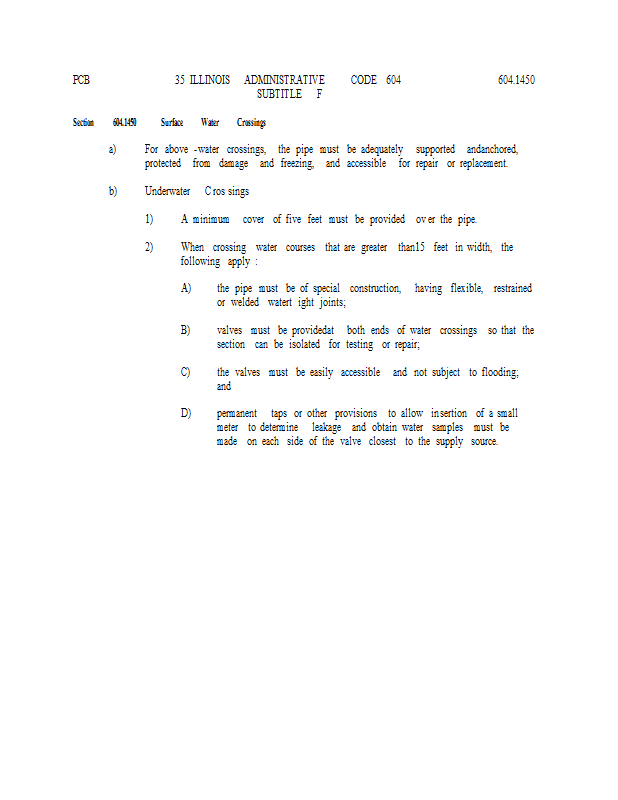 PCB 35 ILLINOIS ADMINISTRATIVE CODE 604 604.1450
SUBTITLE F

Section 604.1450 Surface Water Crossings

a) For above -water crossings, the pipe must be adequately supported andanchored, protected from damage and freezing, and accessible for repair or replacement.

b) Underwater C ros sings

1) A minimum cover of five feet must be provided ov er the pipe.

2) When crossing water courses that are greater than15 feet in width, the following apply :

A) the pipe must be of special construction, having flexible, restrained or welded watert ight joints;

B) valves must be providedat both ends of water crossings so that the section can be isolated for testing or repair;

C) the valves must be easily accessible and not subject to flooding; and

D) permanent taps or other provisions to allow insertion of a small meter to determine leakage and obtain water samples must be made on each side of the valve closest to the supply source.